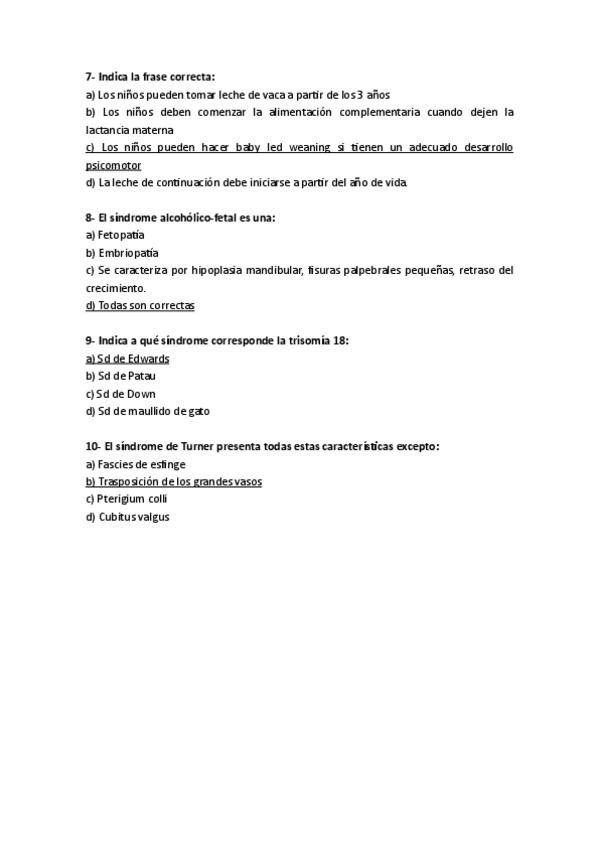 7- Indica la frase correcta:
a) Los niños pueden tomar leche de vaca a partir de los 3 años
b) Los niños deben comenzar la alimentación complementaria cuando dejen la lactancia materna
c) Los niños pueden hacer baby led weaning si tienen un adecuado desarrollo psicomotor
d) La leche de continuación debe iniciarse a partir del año de vida.

8- El síndrome alcohólico-fetal es una:
a) Fetopatía
b) Embriopatía
c) Se caracteriza por hipoplasia mandibular, fisuras palpebrales pequeñas, retraso del crecimiento.
d) Todas son correctas

9- Indica a qué síndrome corresponde la trisomía 18:
a) Sd de Edwards
b) Sd de Patau
c) Sd de Down
d) Sd de maullido de gato

10- El síndrome de Turner presenta todas estas características excepto:
a) Fascies de esfinge
b) Trasposición de los grandes vasos
c) Pterigium colli
d) Cubitus valgus